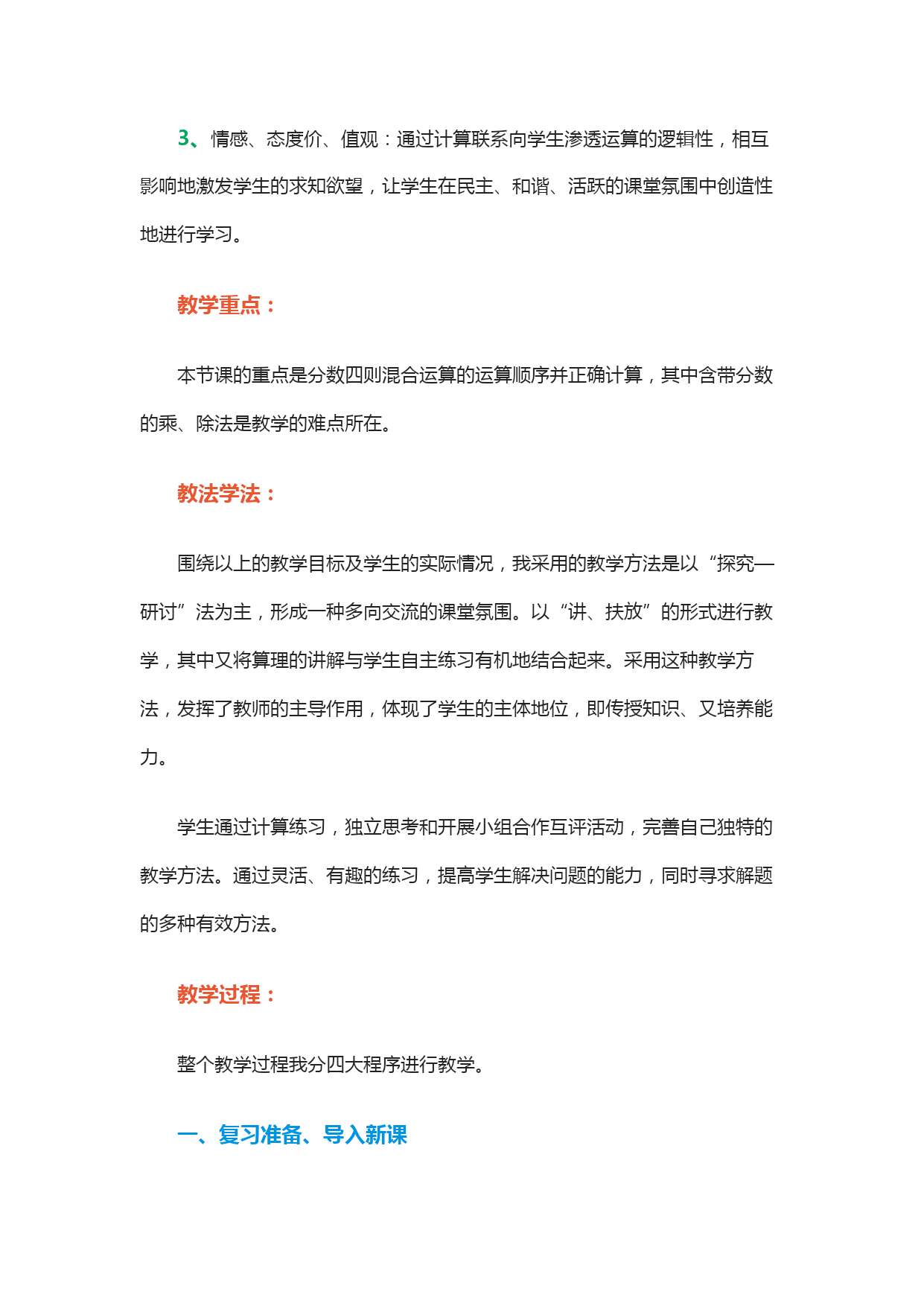 3、情感、态度价、值观：通过计算联系向学生渗透运算的逻辑性，相互影响地激发学生的求知欲望，让学生在民主、和谐、活跃的课堂氛围中创造性地进行学习。

教学重点：

本节课的重点是分数四则混合运算的运算顺序并正确计算，其中含带分数的乘、除法是教学的难点所在。

教法学法：

围绕以上的教学目标及学生的实际情况，我采用的教学方法是以“探究—研讨”法为主，形成一种多向交流的课堂氛围。以“讲、扶放”的形式进行教学，其中又将算理的讲解与学生自主练习有机地结合起来。采用这种教学方法，发挥了教师的主导作用，体现了学生的主体地位，即传授知识、又培养能力。

学生通过计算练习，独立思考和开展小组合作互评活动，完善自己独特的教学方法。通过灵活、有趣的练习，提高学生解决问题的能力，同时寻求解题的多种有效方法。

教学过程：

整个教学过程我分四大程序进行教学。

一、复习准备、导入新课